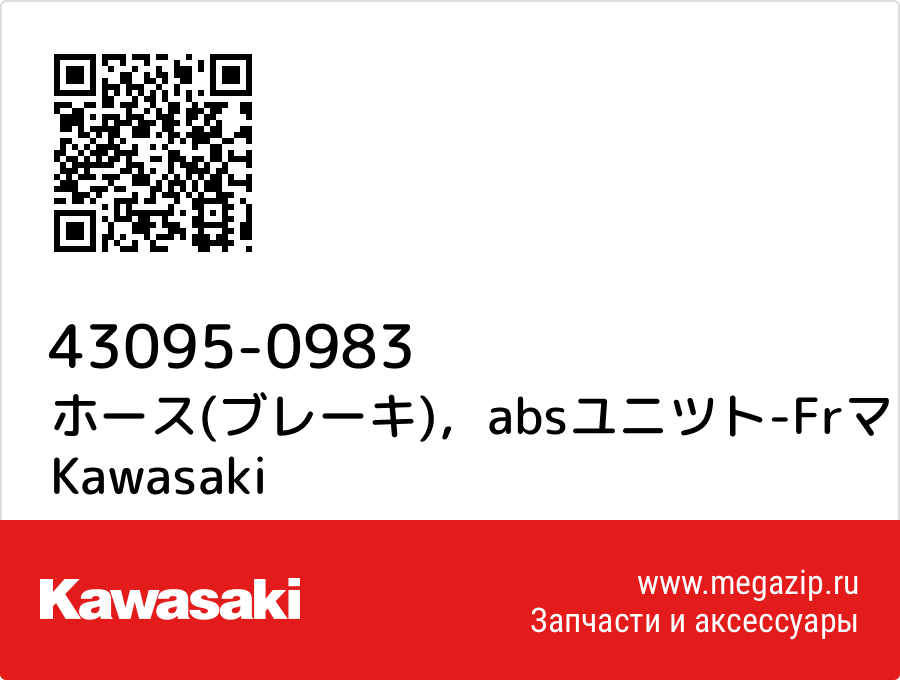 43095-0983
ホース(ブレーキ)，absユニツト-Frマ
Kawasaki

Kawasaki

www.megazip.ru
Запчасти и аксессуары